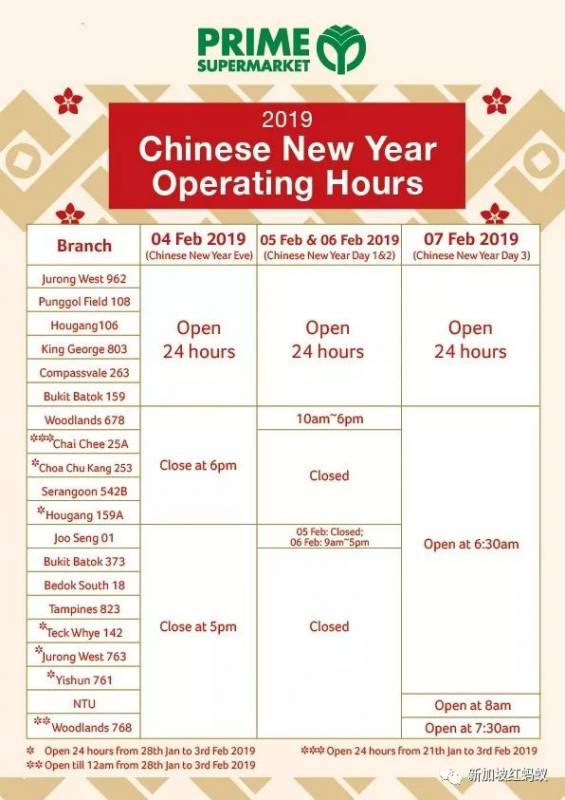 PRIME SUPERMARKET

2019
Chinese New Year
Operating Hours

| Branch | 04 Feb 2019 (Chinese New Year Eve) | 05 Feb & 06 Feb 2019 (Chinese New Year Day 1&2) | 07 Feb 2019 (Chinese New Year Day 3) |
|---|---|---|---|
| Jurong West 962 | Open 24 hours | Open 24 hours | Open 24 hours |
| Punggol Field 108 | | | |
| Hougang106 | | | |
| King George 803 | | | |
| Compassvale 263 | | | |
| Bukit Batok 159 | | | |
| Woodlands 678 | Close at 6pm | 10am~6pm | Open at 6:30am |
| ***Chai Chee 25A | | Closed | |
| *Choa Chu Kang 253 | | | |
| Serangoon 542B | | | |
| *Hougang 159A | | | |
| Joo Seng 01 | Close at 5pm | 05 Feb: Closed; 06 Feb: 9am~5pm | |
| Bukit Batok 373 | | Closed | |
| Bedok South 18 | | | |
| Tampines 823 | | | |
| *Teck Whye 142 | | | |
| *Jurong West 763 | | | |
| *Yishun 761 | | | |
| NTU | | | Open at 8am |
| **Woodlands 768 | | | Open at 7:30am |

* Open 24 hours from 28th Jan to 3rd Feb 2019
** Open till 12am from 28th Jan to 3rd Feb 2019
*** Open 24 hours from 21th Jan to 3rd Feb 2019

新加坡红蚂蚁